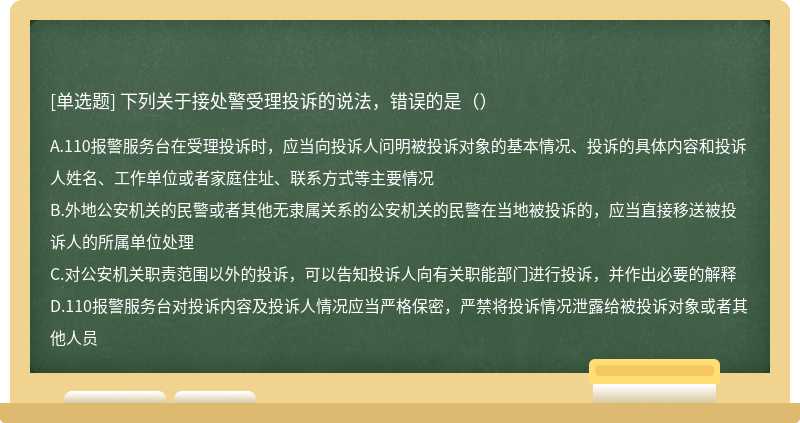 [单选题] 下列关于接处警受理投诉的说法，错误的是（）

A.110报警服务台在受理投诉时，应当向投诉人问明被投诉对象的基本情况、投诉的具体内容和投诉人姓名、工作单位或者家庭住址、联系方式等主要情况
B.外地公安机关的民警或者其他无隶属关系的公安机关的民警在当地被投诉的，应当直接移送被投诉人的所属单位处理
C.对公安机关职责范围以外的投诉，可以告知投诉人向有关职能部门进行投诉，并作出必要的解释
D.110报警服务台对投诉内容及投诉人情况应当严格保密，严禁将投诉情况泄露给被投诉对象或者其他人员